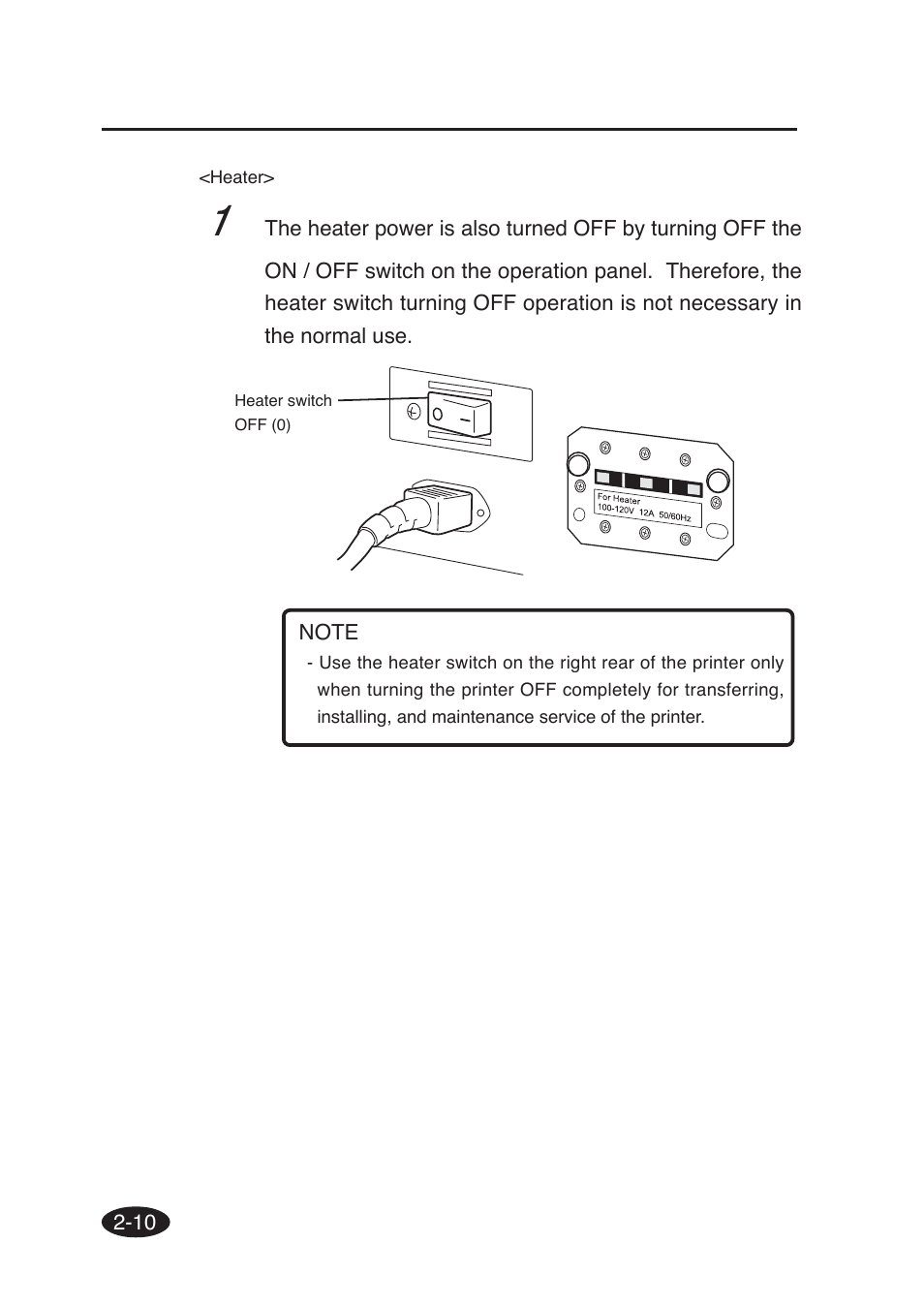 <Heater>

1 The heater power is also turned OFF by turning OFF the ON / OFF switch on the operation panel. Therefore, the heater switch turning OFF operation is not necessary in the normal use.

Heater switch OFF (0)

For Heater
100-120V 12A 50/60Hz

NOTE
- Use the heater switch on the right rear of the printer only when turning the printer OFF completely for transferring, installing, and maintenance service of the printer.

2-10